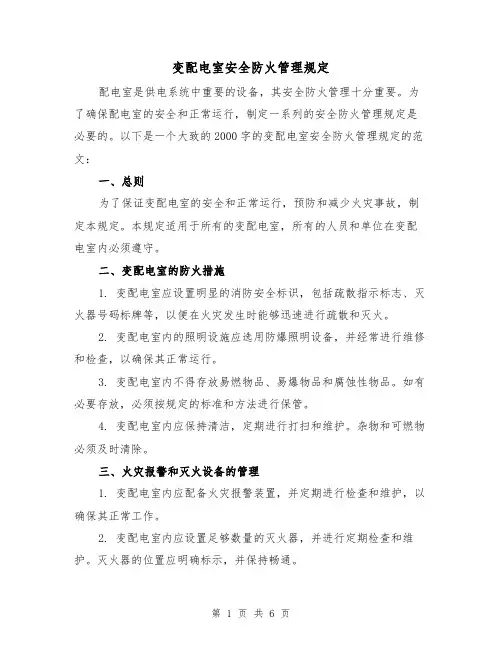 变配电室安全防火管理规定

配电室是供电系统中重要的设备，其安全防火管理十分重要。为了确保配电室的安全和正常运行，制定一系列的安全防火管理规定是必要的。以下是一个大致的2000字的变配电室安全防火管理规定的范文：

一、总则

为了保证变配电室的安全和正常运行，预防和减少火灾事故，制定本规定。本规定适用于所有的变配电室，所有的人员和单位在变配电室内必须遵守。

二、变配电室的防火措施

1. 变配电室应设置明显的消防安全标识，包括疏散指示标志、灭火器号码标牌等，以便在火灾发生时能够迅速进行疏散和灭火。

2. 变配电室内的照明设施应选用防爆照明设备，并经常进行维修和检查，以确保其正常运行。

3. 变配电室内不得存放易燃物品、易爆物品和腐蚀性物品。如有必要存放，必须按规定的标准和方法进行保管。

4. 变配电室内应保持清洁，定期进行打扫和维护。杂物和可燃物必须及时清除。

三、火灾报警和灭火设备的管理

1. 变配电室内应配备火灾报警装置，并定期进行检查和维护，以确保其正常工作。

2. 变配电室内应设置足够数量的灭火器，并进行定期检查和维护。灭火器的位置应明确标示，并保持畅通。

第 1 页 共 6 页